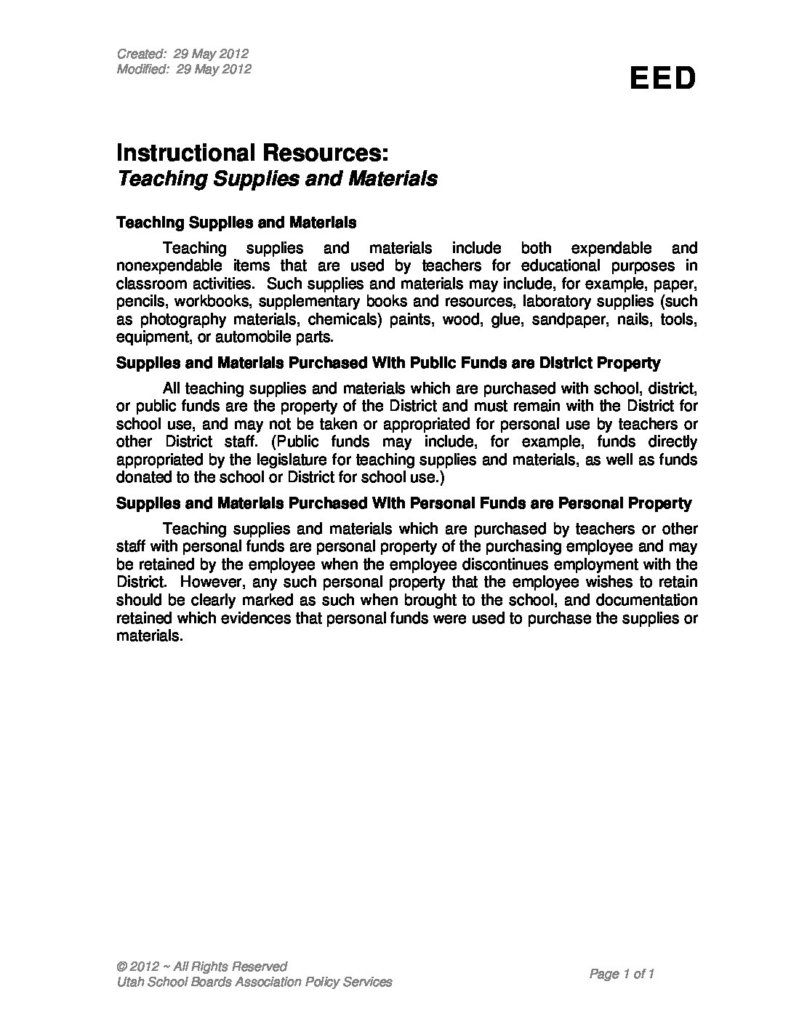 Created: 29 May 2012
Modified: 29 May 2012

EED

Instructional Resources:
Teaching Supplies and Materials

Teaching Supplies and Materials

Teaching supplies and materials include both expendable and nonexpendable items that are used by teachers for educational purposes in classroom activities. Such supplies and materials may include, for example, paper, pencils, workbooks, supplementary books and resources, laboratory supplies (such as photography materials, chemicals) paints, wood, glue, sandpaper, nails, tools, equipment, or automobile parts.

Supplies and Materials Purchased With Public Funds are District Property

All teaching supplies and materials which are purchased with school, district, or public funds are the property of the District and must remain with the District for school use, and may not be taken or appropriated for personal use by teachers or other District staff. (Public funds may include, for example, funds directly appropriated by the legislature for teaching supplies and materials, as well as funds donated to the school or District for school use.)

Supplies and Materials Purchased With Personal Funds are Personal Property

Teaching supplies and materials which are purchased by teachers or other staff with personal funds are personal property of the purchasing employee and may be retained by the employee when the employee discontinues employment with the District. However, any such personal property that the employee wishes to retain should be clearly marked as such when brought to the school, and documentation retained which evidences that personal funds were used to purchase the supplies or materials.

© 2012 ~ All Rights Reserved
Utah School Boards Association Policy Services

Page 1 of 1